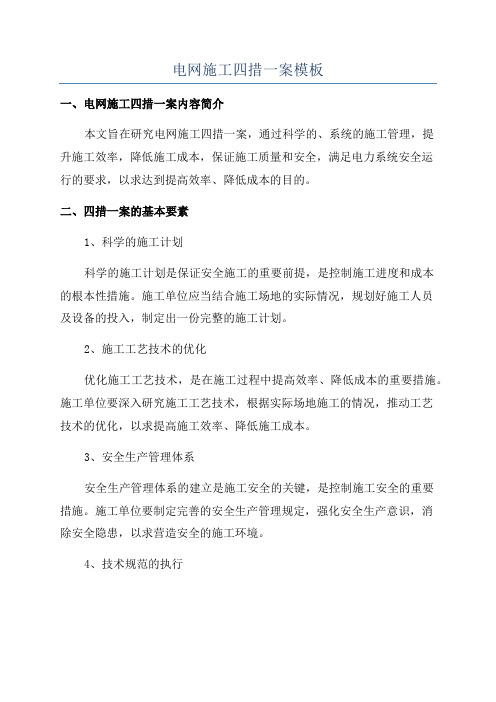 电网施工四措一案模板

一、电网施工四措一案内容简介

本文旨在研究电网施工四措一案，通过科学的、系统的施工管理，提升施工效率，降低施工成本，保证施工质量和安全，满足电力系统安全运行的要求，以求达到提高效率、降低成本的目的。

二、四措一案的基本要素

1、科学的施工计划

科学的施工计划是保证安全施工的重要前提，是控制施工进度和成本的根本性措施。施工单位应当结合施工场地的实际情况，规划好施工人员及设备的投入，制定出一份完整的施工计划。

2、施工工艺技术的优化

优化施工工艺技术，是在施工过程中提高效率、降低成本的重要措施。施工单位要深入研究施工工艺技术，根据实际场地施工的情况，推动工艺技术的优化，以求提高施工效率、降低施工成本。

3、安全生产管理体系

安全生产管理体系的建立是施工安全的关键，是控制施工安全的重要措施。施工单位要制定完善的安全生产管理规定，强化安全生产意识，消除安全隐患，以求营造安全的施工环境。

4、技术规范的执行